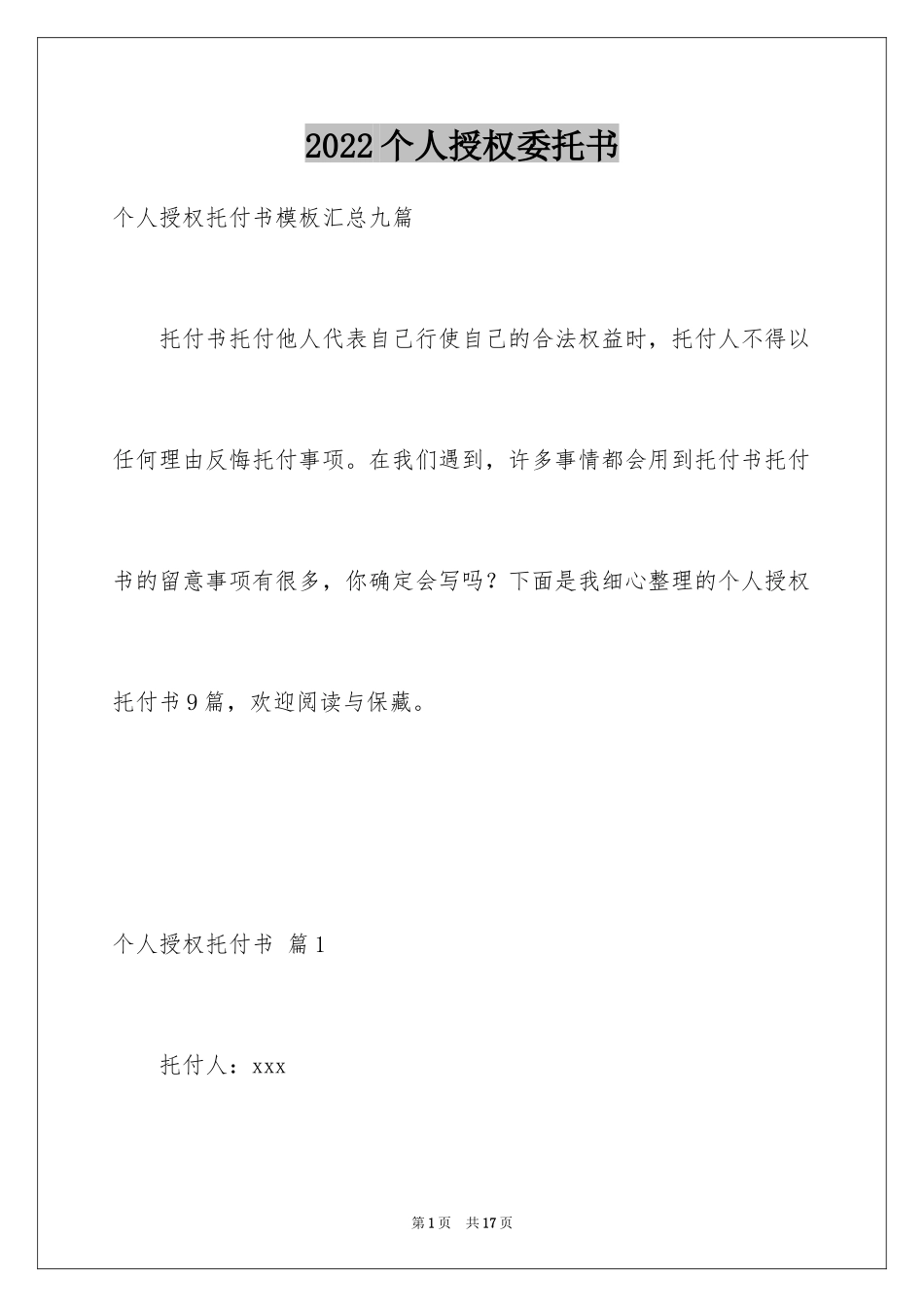 2022个人授权委托书

个人授权托付书模板汇总九篇

托付书托付他人代表自己行使自己的合法权益时，托付人不得以任何理由反悔托付事项。在我们遇到，许多事情都会用到托付书托付书的留意事项有很多，你确定会写吗？下面是我细心整理的个人授权托付书9篇，欢迎阅读与保藏。

个人授权托付书 篇1

托付人：xxx

第1页 共17页